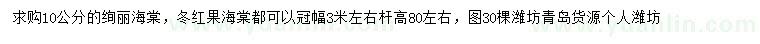 求购10公分的绚丽海棠，冬红果海棠都可以冠幅3米左右杆高80左右，图30棵潍坊青岛货源个人潍坊